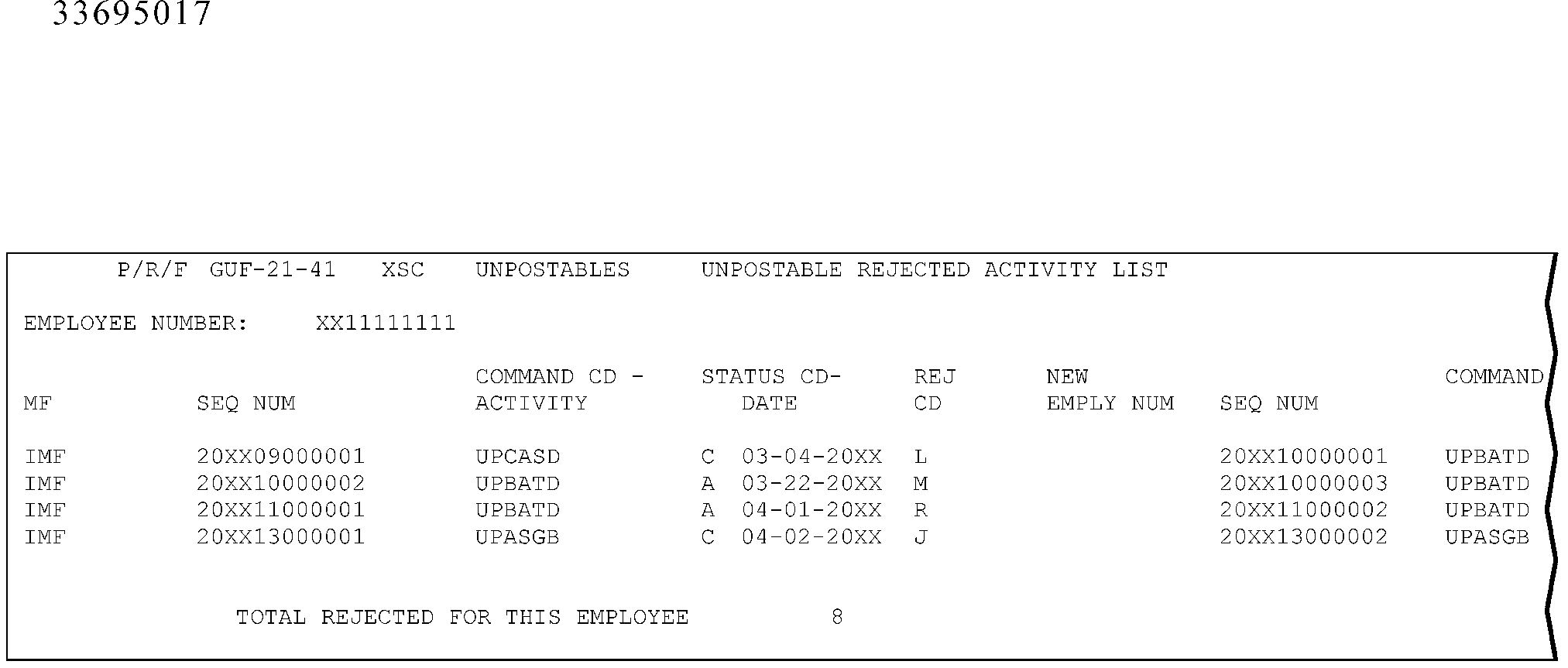 33695017

P/R/F GUF-21-41 XSC UNPOSTABLES UNPOSTABLE REJECTED ACTIVITY LIST

EMPLOYEE NUMBER: XX11111111

| MF | SEQ NUM | COMMAND CD - ACTIVITY | STATUS CD- DATE | REJ CD | NEW EMPLY NUM | SEQ NUM | COMMAND |
|---|---|---|---|---|---|---|---|
| IMF | 20XX09000001 | UPCASD | C 03-04-20XX | L | | 20XX10000001 | UPBATD |
| IMF | 20XX10000002 | UPBATD | A 03-22-20XX | M | | 20XX10000003 | UPBATD |
| IMF | 20XX11000001 | UPBATD | A 04-01-20XX | R | | 20XX11000002 | UPBATD |
| IMF | 20XX13000001 | UPASGB | C 04-02-20XX | J | | 20XX13000002 | UPASGB |

TOTAL REJECTED FOR THIS EMPLOYEE 8